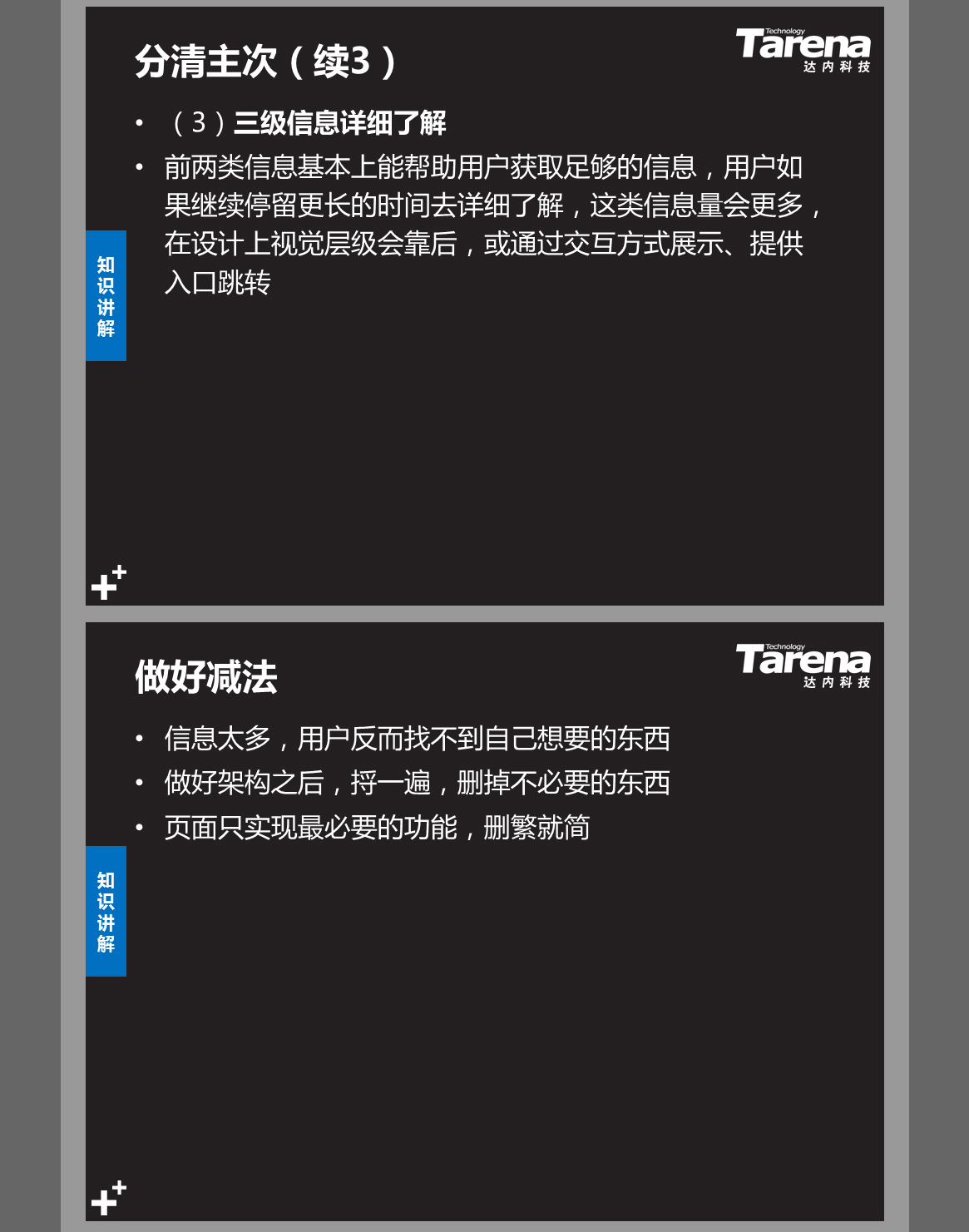 分清主次（续3）

Technology
Tarena
达内科技

• （3）三级信息详细了解
• 前两类信息基本上能帮助用户获取足够的信息，用户如果继续停留更长的时间去详细了解，这类信息量会更多，在设计上视觉层级会靠后，或通过交互方式展示、提供入口跳转

知识讲解

做好减法

Technology
Tarena
达内科技

• 信息太多，用户反而找不到自己想要的东西
• 做好架构之后，捋一遍，删掉不必要的东西
• 页面只实现最必要的功能，删繁就简

知识讲解